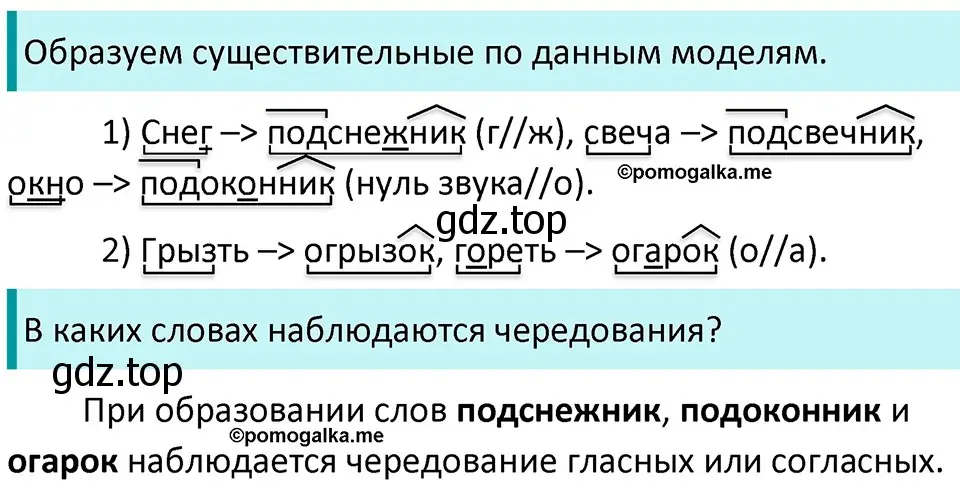 Образуем существительные по данным моделям.

1) Снег –> подснежник (г//ж), свеча –> подсвечник, окно –> подоконник (нуль звука//о).

©pomogalka.me

gdz.top

2) Грызть –> огрызок, гореть –> огарок (о//а).

В каких словах наблюдаются чередования?

gdz.top

При образовании слов **подснежник**, **подоконник** и **огарок** наблюдается чередование гласных или согласных.

©pomogalka.me